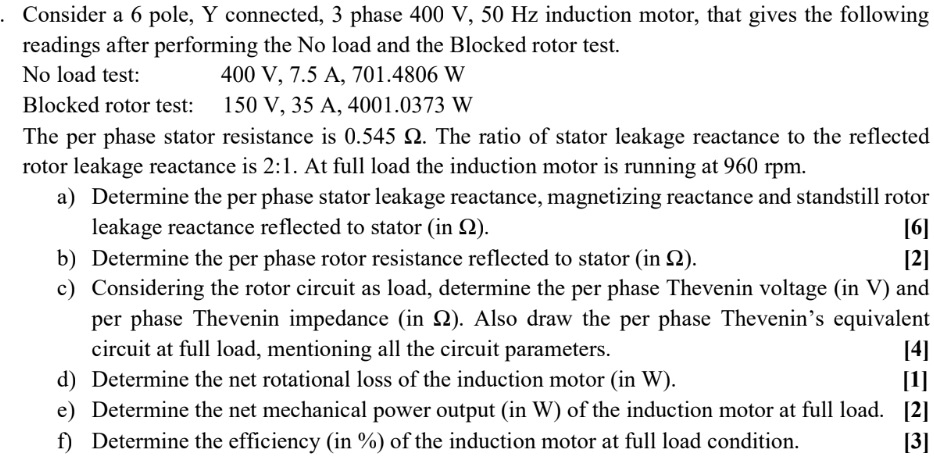 . Consider a 6 pole, Y connected, 3 phase 400 V, 50 Hz induction motor, that gives the following readings after performing the No load and the Blocked rotor test.
No load test: 400 V, 7.5 A, 701.4806 W
Blocked rotor test: 150 V, 35 A, 4001.0373 W
The per phase stator resistance is 0.545 Ω. The ratio of stator leakage reactance to the reflected rotor leakage reactance is 2:1. At full load the induction motor is running at 960 rpm.

a) Determine the per phase stator leakage reactance, magnetizing reactance and standstill rotor leakage reactance reflected to stator (in Ω). [6]
b) Determine the per phase rotor resistance reflected to stator (in Ω). [2]
c) Considering the rotor circuit as load, determine the per phase Thevenin voltage (in V) and per phase Thevenin impedance (in Ω). Also draw the per phase Thevenin's equivalent circuit at full load, mentioning all the circuit parameters. [4]
d) Determine the net rotational loss of the induction motor (in W). [1]
e) Determine the net mechanical power output (in W) of the induction motor at full load. [2]
f) Determine the efficiency (in %) of the induction motor at full load condition. [3]